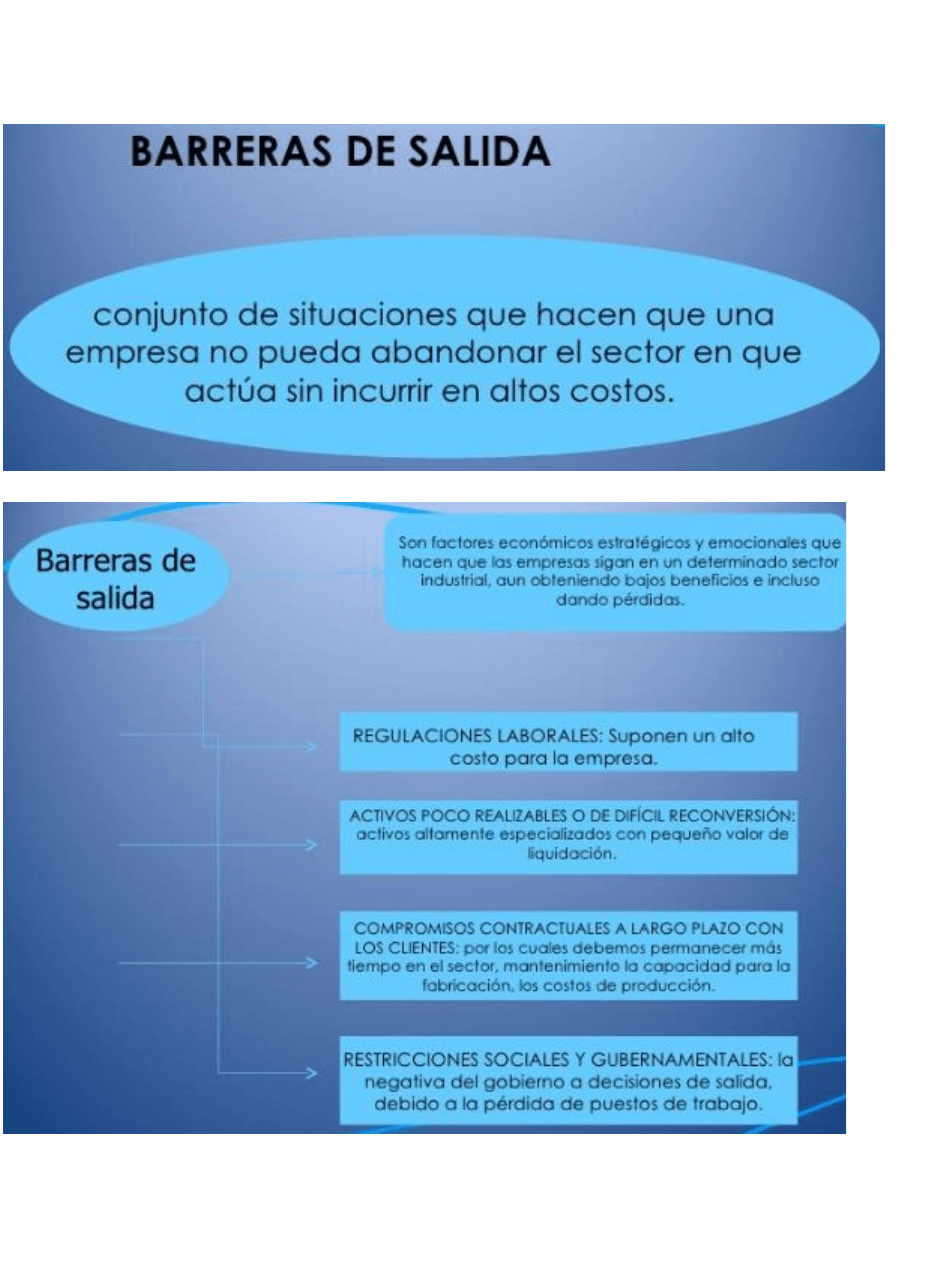 BARRERAS DE SALIDA

conjunto de situaciones que hacen que una empresa no pueda abandonar el sector en que actúa sin incurrir en altos costos.

Barreras de salida

Son factores económicos estratégicos y emocionales que hacen que las empresas sigan en un determinado sector industrial, aun obteniendo bajos beneficios e incluso dando pérdidas.

REGULACIONES LABORALES: Suponen un alto costo para la empresa.

ACTIVOS POCO REALIZABLES O DE DIFÍCIL RECONVERSIÓN: activos altamente especializados con pequeño valor de liquidación.

COMPROMISOS CONTRACTUALES A LARGO PLAZO CON LOS CLIENTES: por los cuales debemos permanecer más tiempo en el sector, mantenimiento la capacidad para la fabricación, los costos de producción.

RESTRICCIONES SOCIALES Y GUBERNAMENTALES: la negativa del gobierno a decisiones de salida, debido a la pérdida de puestos de trabajo.